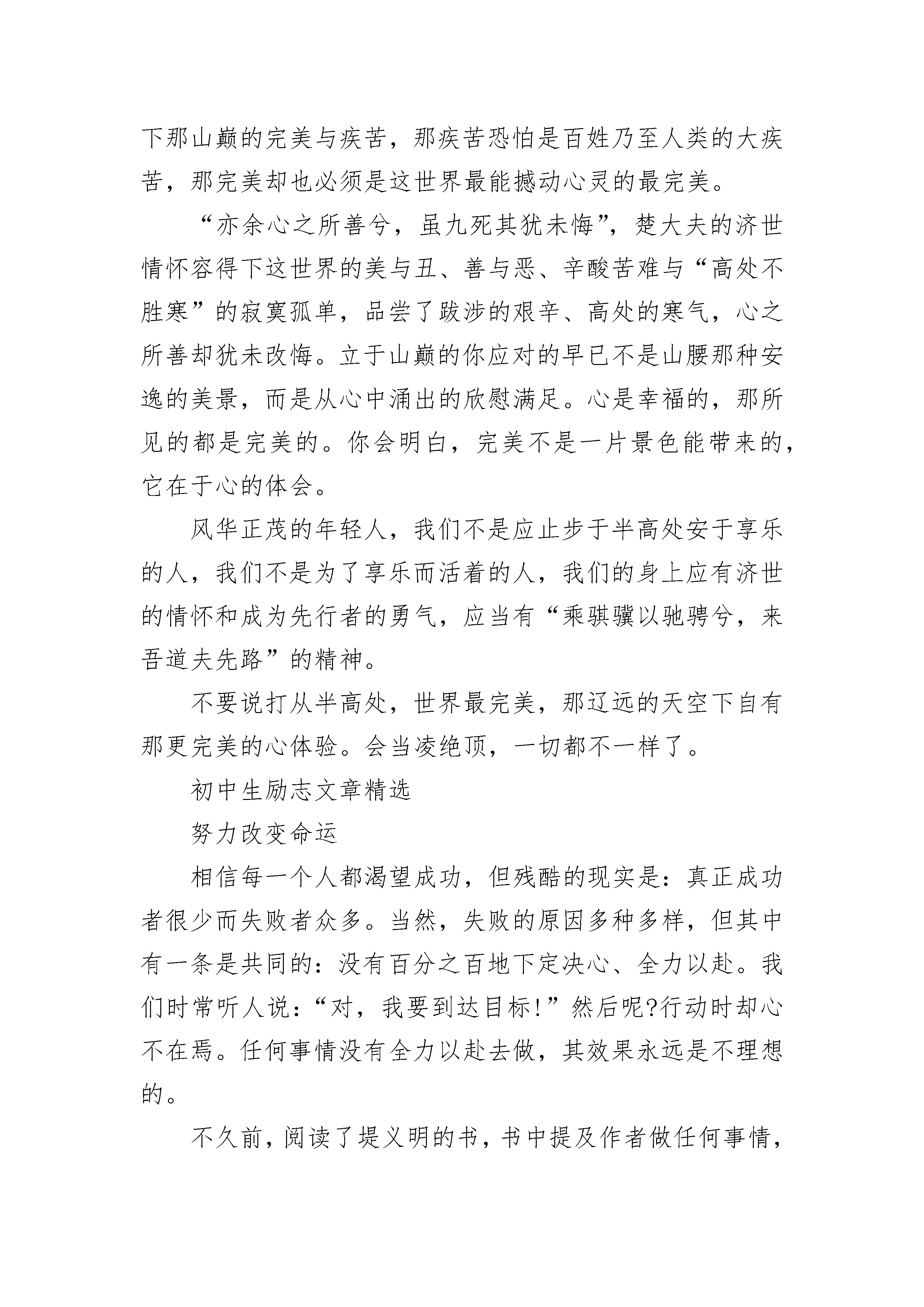 下那山巅的完美与疾苦，那疾苦恐怕是百姓乃至人类的大疾苦，那完美却也必须是这世界最能撼动心灵的最完美。

“亦余心之所善兮，虽九死其犹未悔”，楚大夫的济世情怀容得下这世界的美与丑、善与恶、辛酸苦难与“高处不胜寒”的寂寞孤单，品尝了跋涉的艰辛、高处的寒气，心之所善却犹未改悔。立于山巅的你应对的早已不是山腰那种安逸的美景，而是从心中涌出的欣慰满足。心是幸福的，那所见的都是完美的。你会明白，完美不是一片景色能带来的，它在于心的体会。

风华正茂的年轻人，我们不是应止步于半高处安于享乐的人，我们不是为了享乐而活着的人，我们的身上应有济世的情怀和成为先行者的勇气，应当有“乘骐骥以驰骋兮，来吾道夫先路”的精神。

不要说打从半高处，世界最完美，那辽远的天空下自有那更完美的心体验。会当凌绝顶，一切都不一样了。

初中生励志文章精选

努力改变命运

相信每一个人都渴望成功，但残酷的现实是：真正成功者很少而失败者众多。当然，失败的原因多种多样，但其中有一条是共同的：没有百分之百地下定决心、全力以赴。我们时常听人说：“对，我要到达目标!”然后呢?行动时却心不在焉。任何事情没有全力以赴去做，其效果永远是不理想的。

不久前，阅读了堤义明的书，书中提及作者做任何事情，